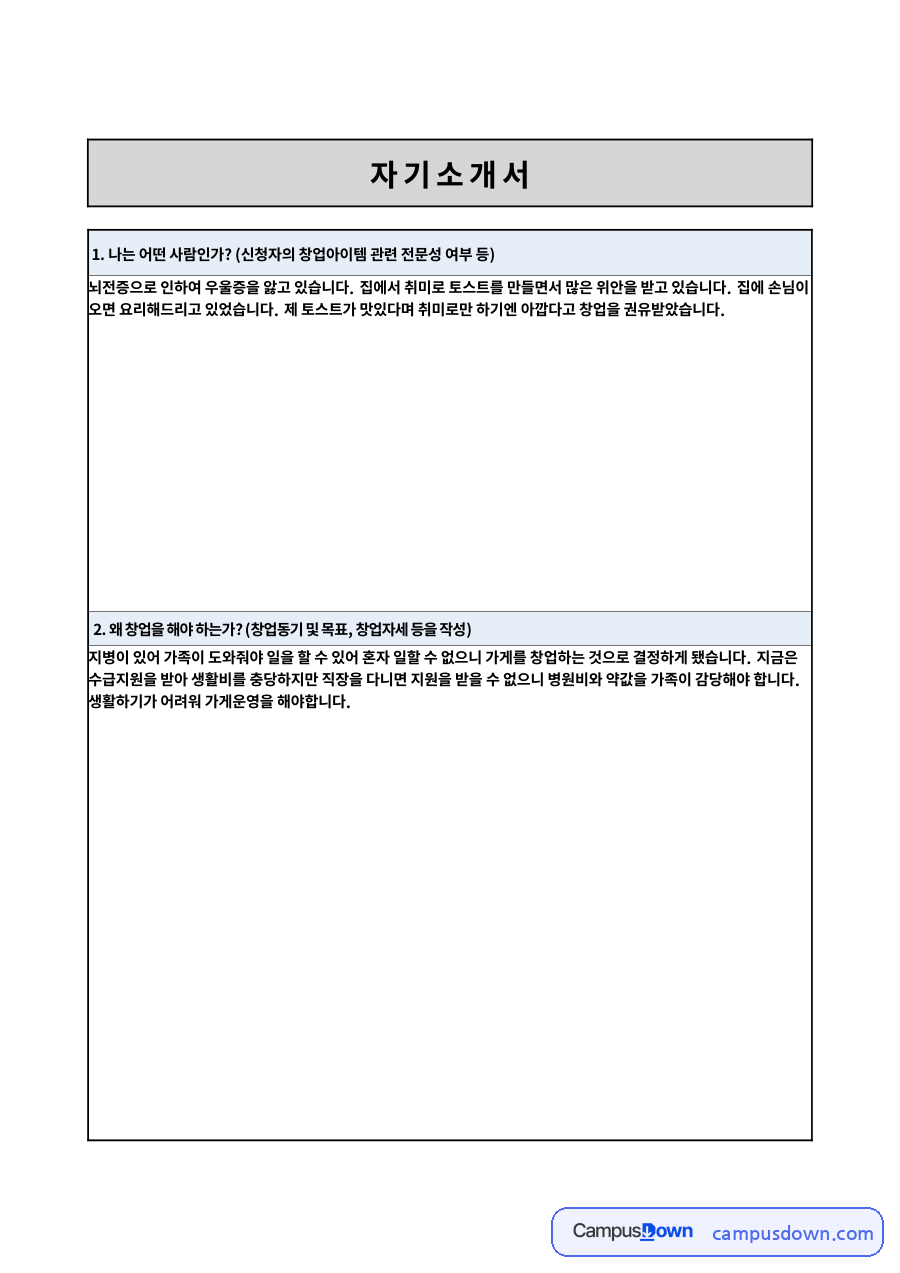 자기소개서

1. 나는 어떤 사람인가? (신청자의 창업아이템 관련 전문성 여부 등)

뇌전증으로 인하여 우울증을 앓고 있습니다. 집에서 취미로 토스트를 만들면서 많은 위안을 받고 있습니다. 집에 손님이 오면 요리해드리고 있었습니다. 제 토스트가 맛있다며 취미로만 하기엔 아깝다고 창업을 권유받았습니다.

2. 왜 창업을 해야 하는가? (창업동기 및 목표, 창업자세 등을 작성)

지병이 있어 가족이 도와줘야 일을 할 수 있어 혼자 일할 수 없으니 가게를 창업하는 것으로 결정하게 됐습니다. 지금은 수급지원을 받아 생활비를 충당하지만 직장을 다니면 지원을 받을 수 없으니 병원비와 약값을 가족이 감당해야 합니다. 생활하기가 어려워 가게운영을 해야합니다.

CampusDown campusdown.com